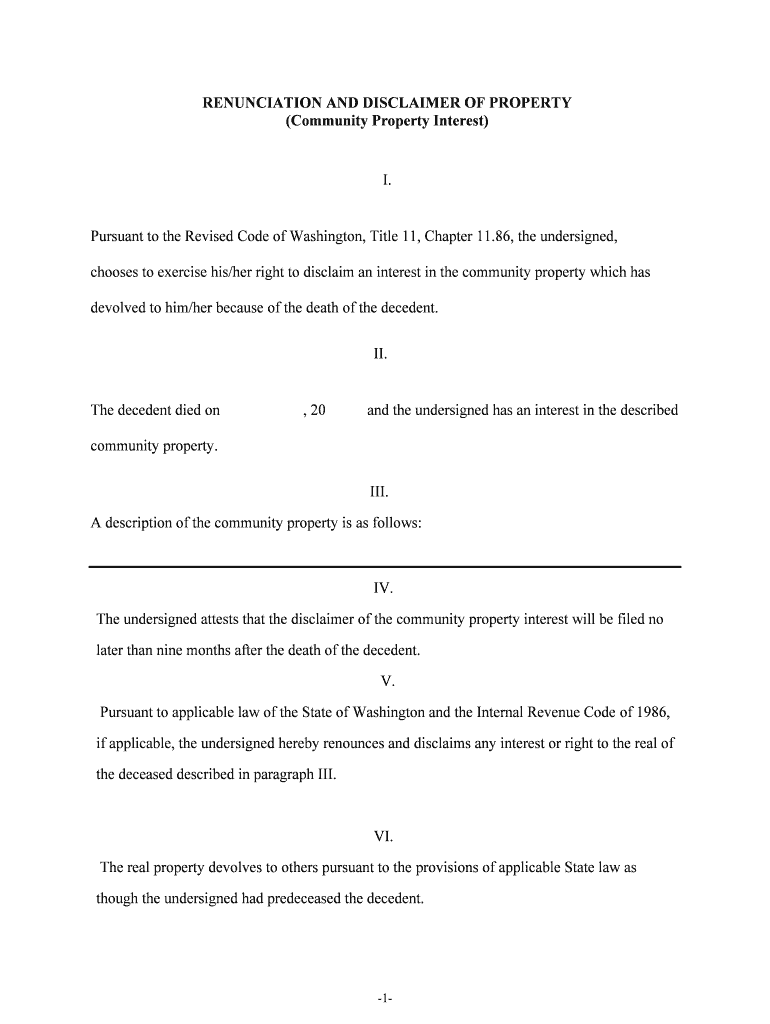 RENUNCIATION AND DISCLAIMER OF PROPERTY
(Community Property Interest)

I.

Pursuant to the Revised Code of Washington, Title 11, Chapter 11.86, the undersigned, chooses to exercise his/her right to disclaim an interest in the community property which has devolved to him/her because of the death of the decedent.

II.

The decedent died on , 20 and the undersigned has an interest in the described community property.

III.

A description of the community property is as follows:

IV.

The undersigned attests that the disclaimer of the community property interest will be filed no later than nine months after the death of the decedent.

V.

Pursuant to applicable law of the State of Washington and the Internal Revenue Code of 1986, if applicable, the undersigned hereby renounces and disclaims any interest or right to the real of the deceased described in paragraph III.

VI.

The real property devolves to others pursuant to the provisions of applicable State law as though the undersigned had predeceased the decedent.

-1-